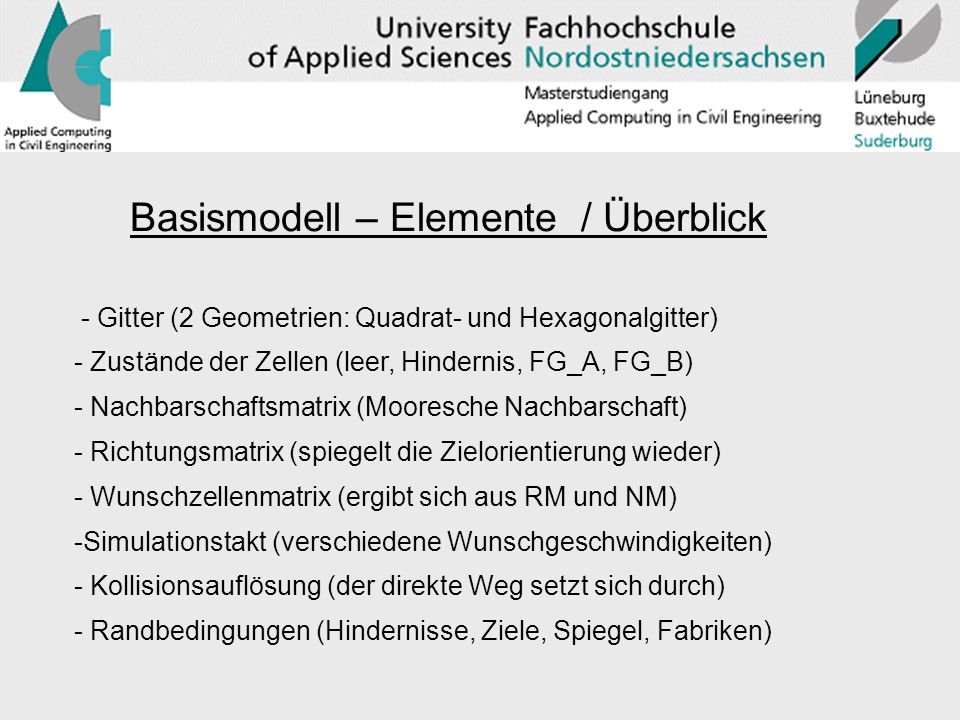 Applied Computing in Civil Engineering

University of Applied Sciences

Fachhochschule Nordostniedersachsen

Masterstudiengang Applied Computing in Civil Engineering

Lüneburg
Buxtehude
Suderburg

Basismodell – Elemente / Überblick

- Gitter (2 Geometrien: Quadrat- und Hexagonalgitter)
- Zustände der Zellen (leer, Hindernis, FG_A, FG_B)
- Nachbarschaftsmatrix (Mooresche Nachbarschaft)
- Richtungsmatrix (spiegelt die Zielorientierung wieder)
- Wunschzellenmatrix (ergibt sich aus RM und NM)
-Simulationstakt (verschiedene Wunschgeschwindigkeiten)
- Kollisionsauflösung (der direkte Weg setzt sich durch)
- Randbedingungen (Hindernisse, Ziele, Spiegel, Fabriken)